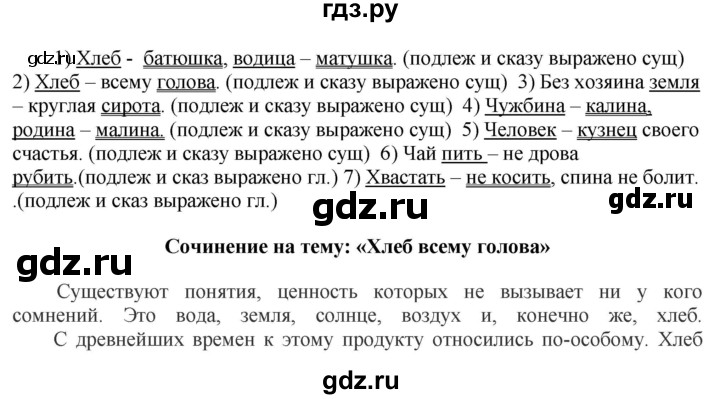 гдз.ру

gdz.ru 1) Хлеб - батюшка, водица – матушка. (подлеж и сказу выражено сущ) 2) Хлеб – всему голова. (подлеж и сказу выражено сущ) 3) Без хозяина земля – круглая сирота. (подлеж и сказу выражено сущ) 4) Чужбина – калина, родина – малина. (подлеж и сказу выражено сущ) 5) Человек – кузнец своего счастья. (подлеж и сказу выражено сущ) 6) Чай пить – не дрова рубить.(подлеж и сказ выражено гл.) 7) Хвастать – не косить, спина не болит. .(подлеж и сказ выражено гл.)

gdz.ru

gdz.ru

Сочинение на тему: «Хлеб всему голова»

gdz.ru

Существуют понятия, ценность которых не вызывает ни у кого сомнений. Это вода, земля, солнце, воздух и, конечно же, хлеб. С древнейших времен к этому продукту относились по-особому. Хлеб

gdz.ru